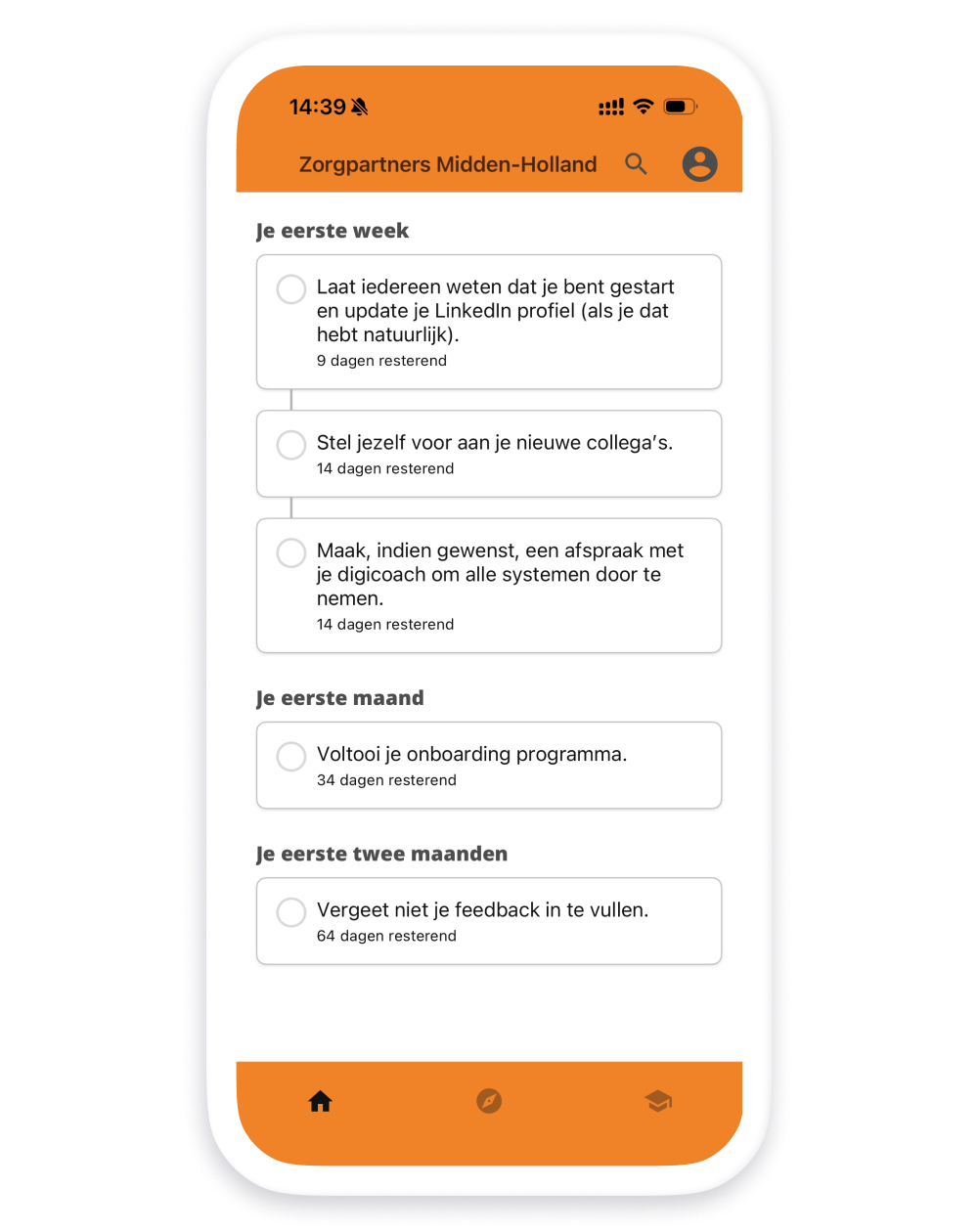 14:39

Zorgpartners Midden-Holland

Je eerste week

Laat iedereen weten dat je bent gestart en update je LinkedIn profiel (als je dat hebt natuurlijk).
9 dagen resterend

Stel jezelf voor aan je nieuwe collega's.
14 dagen resterend

Maak, indien gewenst, een afspraak met je digicoach om alle systemen door te nemen.
14 dagen resterend

Je eerste maand

Voltooi je onboarding programma.
34 dagen resterend

Je eerste twee maanden

Vergeet niet je feedback in te vullen.
64 dagen resterend